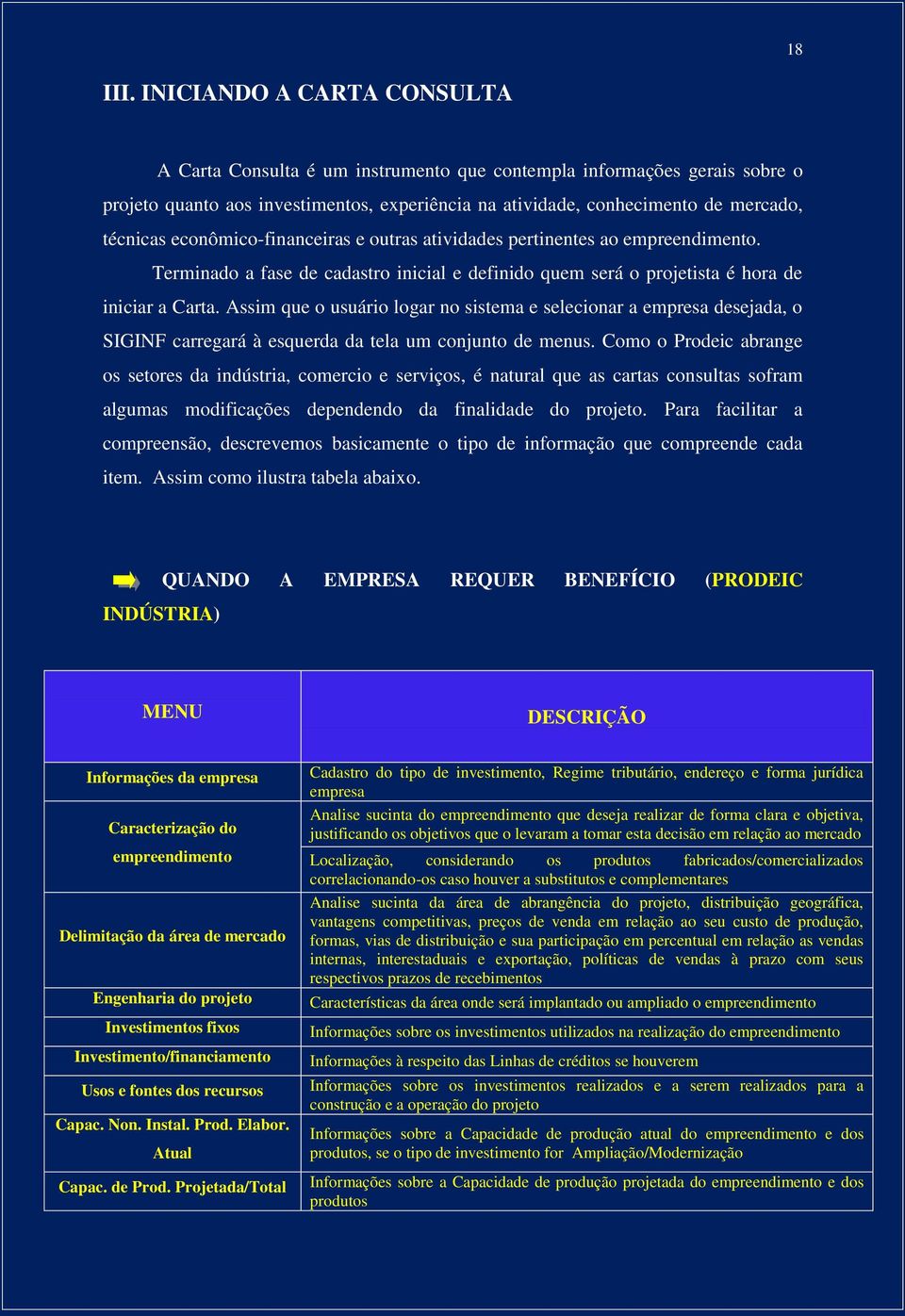 18

III. INICIANDO A CARTA CONSULTA

A Carta Consulta é um instrumento que contempla informações gerais sobre o projeto quanto aos investimentos, experiência na atividade, conhecimento de mercado, técnicas econômico-financeiras e outras atividades pertinentes ao empreendimento.

Terminado a fase de cadastro inicial e definido quem será o projetista é hora de iniciar a Carta. Assim que o usuário logar no sistema e selecionar a empresa desejada, o SIGINF carregará à esquerda da tela um conjunto de menus. Como o Prodeic abrange os setores da indústria, comercio e serviços, é natural que as cartas consultas sofram algumas modificações dependendo da finalidade do projeto. Para facilitar a compreensão, descrevemos basicamente o tipo de informação que compreende cada item. Assim como ilustra tabela abaixo.

QUANDO A EMPRESA REQUER BENEFÍCIO (PRODEIC INDÚSTRIA)

| MENU | DESCRIÇÃO |
|---|---|
| Informações da empresa | Cadastro do tipo de investimento, Regime tributário, endereço e forma jurídica empresa |
| Caracterização do empreendimento | Analise sucinta do empreendimento que deseja realizar de forma clara e objetiva, justificando os objetivos que o levaram a tomar esta decisão em relação ao mercado |
| | Localização, considerando os produtos fabricados/comercializados correlacionando-os caso houver a substitutos e complementares |
| Delimitação da área de mercado | Analise sucinta da área de abrangência do projeto, distribuição geográfica, vantagens competitivas, preços de venda em relação ao seu custo de produção, formas, vias de distribuição e sua participação em percentual em relação as vendas internas, interestaduais e exportação, políticas de vendas à prazo com seus respectivos prazos de recebimentos |
| Engenharia do projeto | Características da área onde será implantado ou ampliado o empreendimento |
| Investimentos fixos | Informações sobre os investimentos utilizados na realização do empreendimento |
| Investimento/financiamento | Informações à respeito das Linhas de créditos se houverem |
| Usos e fontes dos recursos | Informações sobre os investimentos realizados e a serem realizados para a construção e a operação do projeto |
| Capac. Non. Instal. Prod. Elabor. Atual | Informações sobre a Capacidade de produção atual do empreendimento e dos produtos, se o tipo de investimento for Ampliação/Modernização |
| Capac. de Prod. Projetada/Total | Informações sobre a Capacidade de produção projetada do empreendimento e dos produtos |